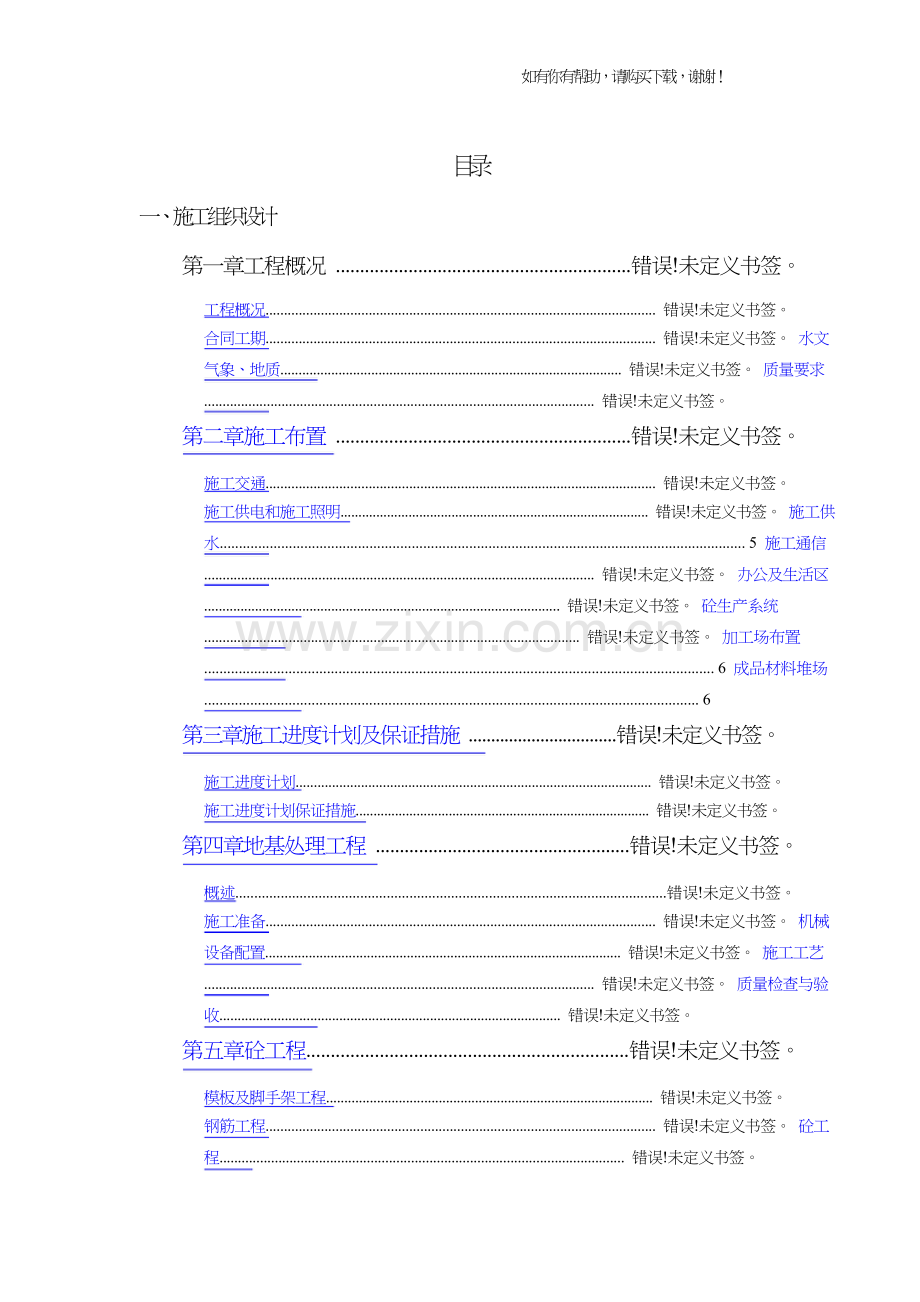 如有你有帮助，请购买下载，谢谢！

目录

一、施工组织设计

第一章工程概况 错误!未定义书签。

工程概况 错误!未定义书签。

合同工期 错误!未定义书签。

水文气象、地质 错误!未定义书签。

质量要求 错误!未定义书签。

第二章施工布置 错误!未定义书签。

施工交通 错误!未定义书签。

施工供电和施工照明 错误!未定义书签。

施工供水 5

施工通信 错误!未定义书签。

办公及生活区 错误!未定义书签。

砼生产系统 错误!未定义书签。

加工场布置 6

成品材料堆场 6

第三章施工进度计划及保证措施 错误!未定义书签。

施工进度计划 错误!未定义书签。

施工进度计划保证措施 错误!未定义书签。

第四章地基处理工程 错误!未定义书签。

概述 错误!未定义书签。

施工准备 错误!未定义书签。

机械设备配置 错误!未定义书签。

施工工艺 错误!未定义书签。

质量检查与验收 错误!未定义书签。

第五章砼工程 错误!未定义书签。

模板及脚手架工程 错误!未定义书签。

钢筋工程 错误!未定义书签。

砼工程 错误!未定义书签。

www.zixin.com.cn